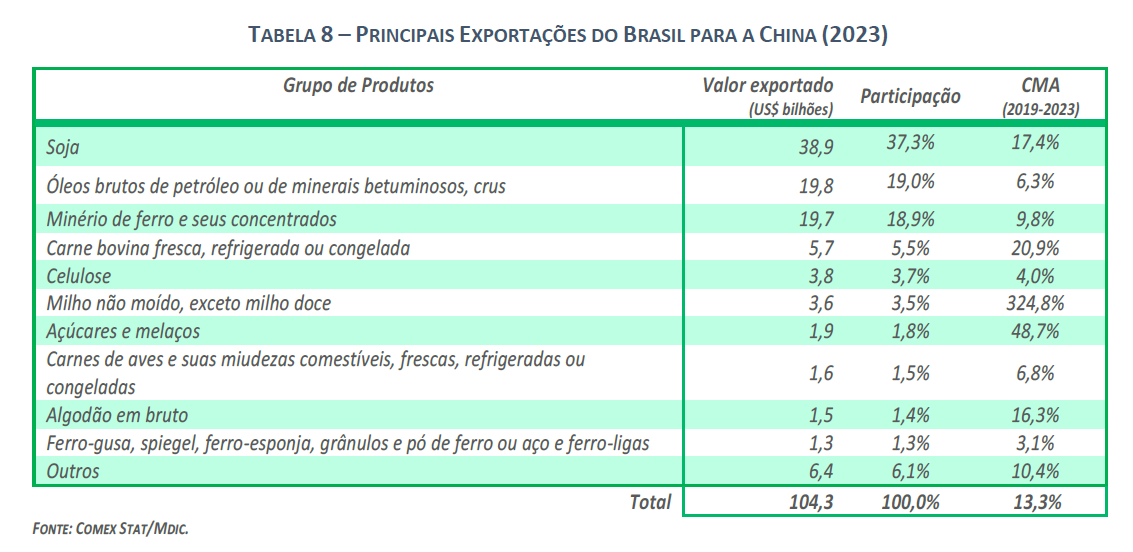 TABELA 8 – PRINCIPAIS EXPORTAÇÕES DO BRASIL PARA A CHINA (2023)

| Grupo de Produtos | Valor exportado (US$ bilhões) | Participação | CMA (2019-2023) |
|---|---|---|---|
| Soja | 38,9 | 37,3% | 17,4% |
| Óleos brutos de petróleo ou de minerais betuminosos, crus | 19,8 | 19,0% | 6,3% |
| Minério de ferro e seus concentrados | 19,7 | 18,9% | 9,8% |
| Carne bovina fresca, refrigerada ou congelada | 5,7 | 5,5% | 20,9% |
| Celulose | 3,8 | 3,7% | 4,0% |
| Milho não moído, exceto milho doce | 3,6 | 3,5% | 324,8% |
| Açúcares e melaços | 1,9 | 1,8% | 48,7% |
| Carnes de aves e suas miudezas comestíveis, frescas, refrigeradas ou congeladas | 1,6 | 1,5% | 6,8% |
| Algodão em bruto | 1,5 | 1,4% | 16,3% |
| Ferro-gusa, spiegel, ferro-esponja, grânulos e pó de ferro ou aço e ferro-ligas | 1,3 | 1,3% | 3,1% |
| Outros | 6,4 | 6,1% | 10,4% |
| Total | 104,3 | 100,0% | 13,3% |

FONTE: COMEX STAT/MDIC.